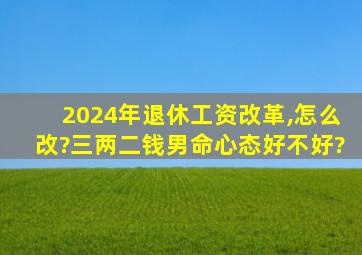 2024年退休工资改革,怎么改?三两二钱男命心态好不好?